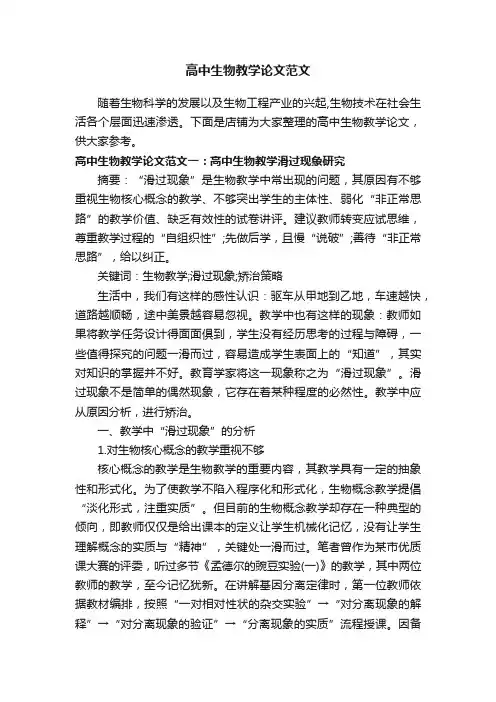 高中生物教学论文范文

随着生物科学的发展以及生物工程产业的兴起,生物技术在社会生活各个层面迅速渗透。下面是店铺为大家整理的高中生物教学论文，供大家参考。

高中生物教学论文范文一：高中生物教学滑过现象研究

摘要：“滑过现象”是生物教学中常出现的问题，其原因有不够重视生物核心概念的教学、不够突出学生的主体性、弱化“非正常思路”的教学价值、缺乏有效性的试卷讲评。建议教师转变应试思维，尊重教学过程的“自组织性”;先做后学，且慢“说破”;善待“非正常思路”，给以纠正。

关键词：生物教学;滑过现象;矫治策略

生活中，我们有这样的感性认识：驱车从甲地到乙地，车速越快，道路越顺畅，途中美景越容易忽视。教学中也有这样的现象：教师如果将教学任务设计得面面俱到，学生没有经历思考的过程与障碍，一些值得探究的问题一滑而过，容易造成学生表面上的“知道”，其实对知识的掌握并不好。教育学家将这一现象称之为“滑过现象”。滑过现象不是简单的偶然现象，它存在着某种程度的必然性。教学中应从原因分析，进行矫治。

一、教学中“滑过现象”的分析

1.对生物核心概念的教学重视不够

核心概念的教学是生物教学的重要内容，其教学具有一定的抽象性和形式化。为了使教学不陷入程序化和形式化，生物概念教学提倡“淡化形式，注重实质”。但目前的生物概念教学却存在一种典型的倾向，即教师仅仅是给出课本的定义让学生机械化记忆，没有让学生理解概念的实质与“精神”，关键处一滑而过。笔者曾作为某市优质课大赛的评委，听过多节《孟德尔的豌豆实验(一)》的教学，其中两位教师的教学，至今记忆犹新。在讲解基因分离定律时，第一位教师依据教材编排，按照“一对相对性状的杂交实验”→“对分离现象的解释”→“对分离现象的验证”→“分离现象的实质”流程授课。因备